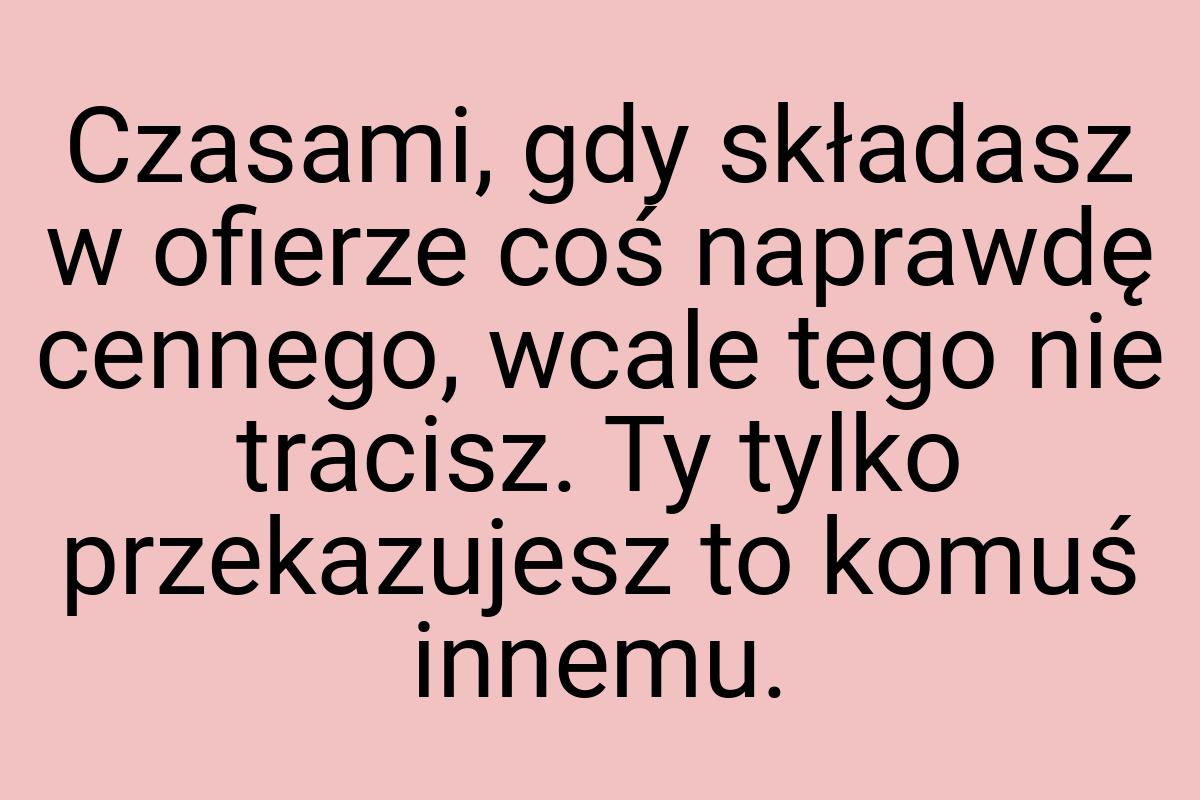 Czasami, gdy składasz w ofierze coś naprawdę cennego, wcale tego nie tracisz. Ty tylko przekazujesz to komuś innemu.